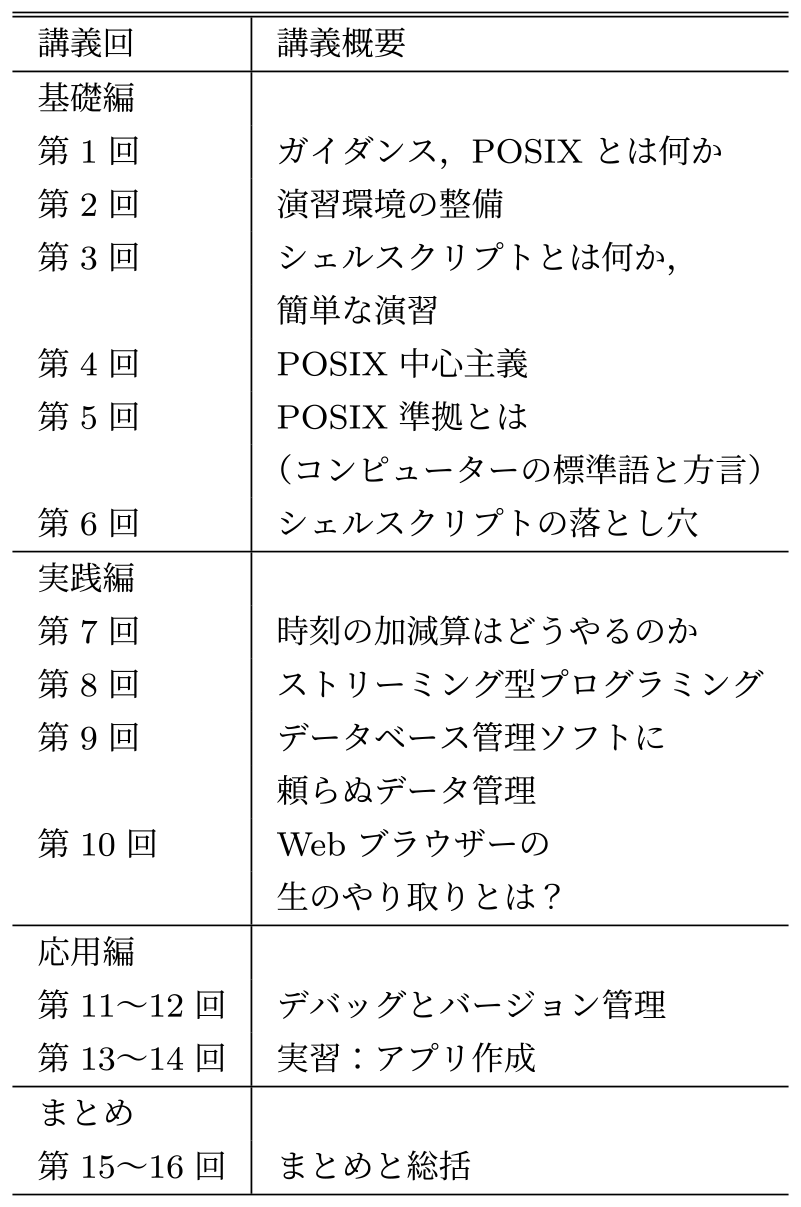 | 講義回 | 講義概要 |
|---|---|
| 基礎編 | |
| 第 1 回 | ガイダンス，POSIX とは何か |
| 第 2 回 | 演習環境の整備 |
| 第 3 回 | シェルスクリプトとは何か，簡単な演習 |
| 第 4 回 | POSIX 中心主義 |
| 第 5 回 | POSIX 準拠とは（コンピューターの標準語と方言） |
| 第 6 回 | シェルスクリプトの落とし穴 |
| 実践編 | |
| 第 7 回 | 時刻の加減算はどうやるのか |
| 第 8 回 | ストリーミング型プログラミング |
| 第 9 回 | データベース管理ソフトに頼らぬデータ管理 |
| 第 10 回 | Web ブラウザーの生のやり取りとは？ |
| 応用編 | |
| 第 11〜12 回 | デバッグとバージョン管理 |
| 第 13〜14 回 | 実習：アプリ作成 |
| まとめ | |
| 第 15〜16 回 | まとめと総括 |